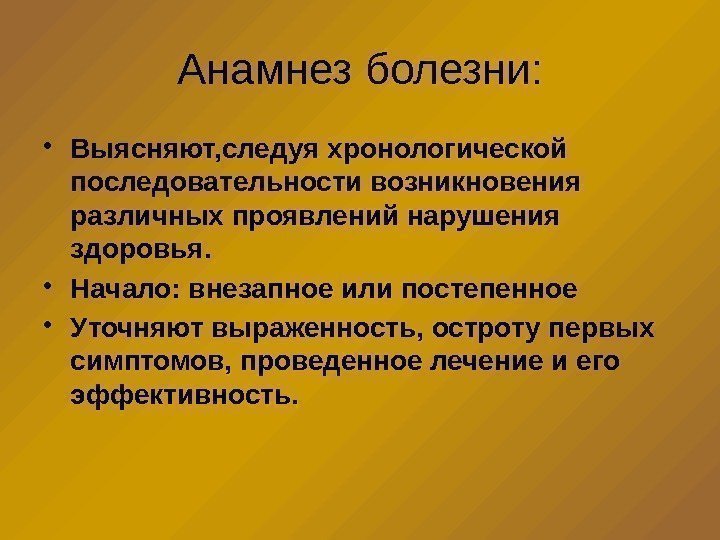 Анамнез болезни:

• Выясняют,следуя хронологической последовательности возникновения различных проявлений нарушения здоровья.
• Начало: внезапное или постепенное
• Уточняют выраженность, остроту первых симптомов, проведенное лечение и его эффективность.